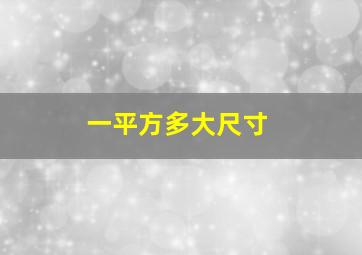 一平方多大尺寸